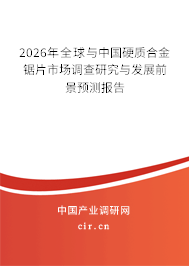 2026年全球与中国硬质合金锯片市场调查研究与发展前景预测报告

中国产业调研网

cir.cn